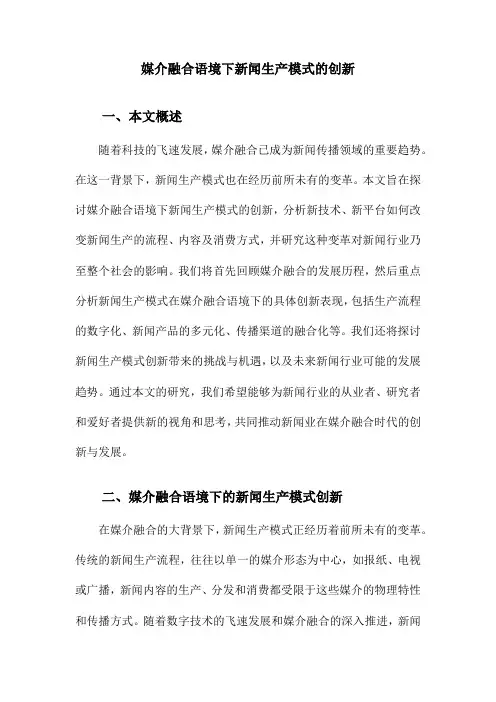 媒介融合语境下新闻生产模式的创新

一、本文概述

随着科技的飞速发展，媒介融合已成为新闻传播领域的重要趋势。在这一背景下，新闻生产模式也在经历前所未有的变革。本文旨在探讨媒介融合语境下新闻生产模式的创新，分析新技术、新平台如何改变新闻生产的流程、内容及消费方式，并研究这种变革对新闻行业乃至整个社会的影响。我们将首先回顾媒介融合的发展历程，然后重点分析新闻生产模式在媒介融合语境下的具体创新表现，包括生产流程的数字化、新闻产品的多元化、传播渠道的融合化等。我们还将探讨新闻生产模式创新带来的挑战与机遇，以及未来新闻行业可能的发展趋势。通过本文的研究，我们希望能够为新闻行业的从业者、研究者和爱好者提供新的视角和思考，共同推动新闻业在媒介融合时代的创新与发展。

二、媒介融合语境下的新闻生产模式创新

在媒介融合的大背景下，新闻生产模式正经历着前所未有的变革。传统的新闻生产流程，往往以单一的媒介形态为中心，如报纸、电视或广播，新闻内容的生产、分发和消费都受限于这些媒介的物理特性和传播方式。随着数字技术的飞速发展和媒介融合的深入推进，新闻